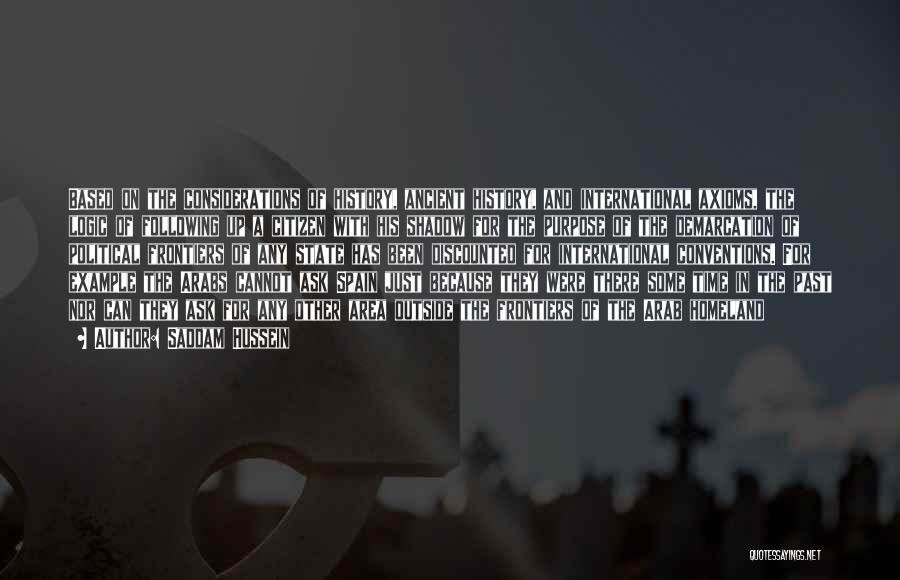 BASED ON THE CONSIDERATIONS OF HISTORY, ANCIENT HISTORY, AND INTERNATIONAL AXIOMS, THE LOGIC OF FOLLOWING UP A CITIZEN WITH HIS SHADOW FOR THE PURPOSE OF THE DEMARCATION OF POLITICAL FRONTIERS OF ANY STATE HAS BEEN DISCOUNTED FOR INTERNATIONAL CONVENTIONS. FOR EXAMPLE THE ARABS CANNOT ASK SPAIN JUST BECAUSE THEY WERE THERE SOME TIME IN THE PAST NOR CAN THEY ASK FOR ANY OTHER AREA OUTSIDE THE FRONTIERS OF THE ARAB HOMELAND

AUTHOR: SADDAM HUSSEIN

QUOTESSAYINGS.NET